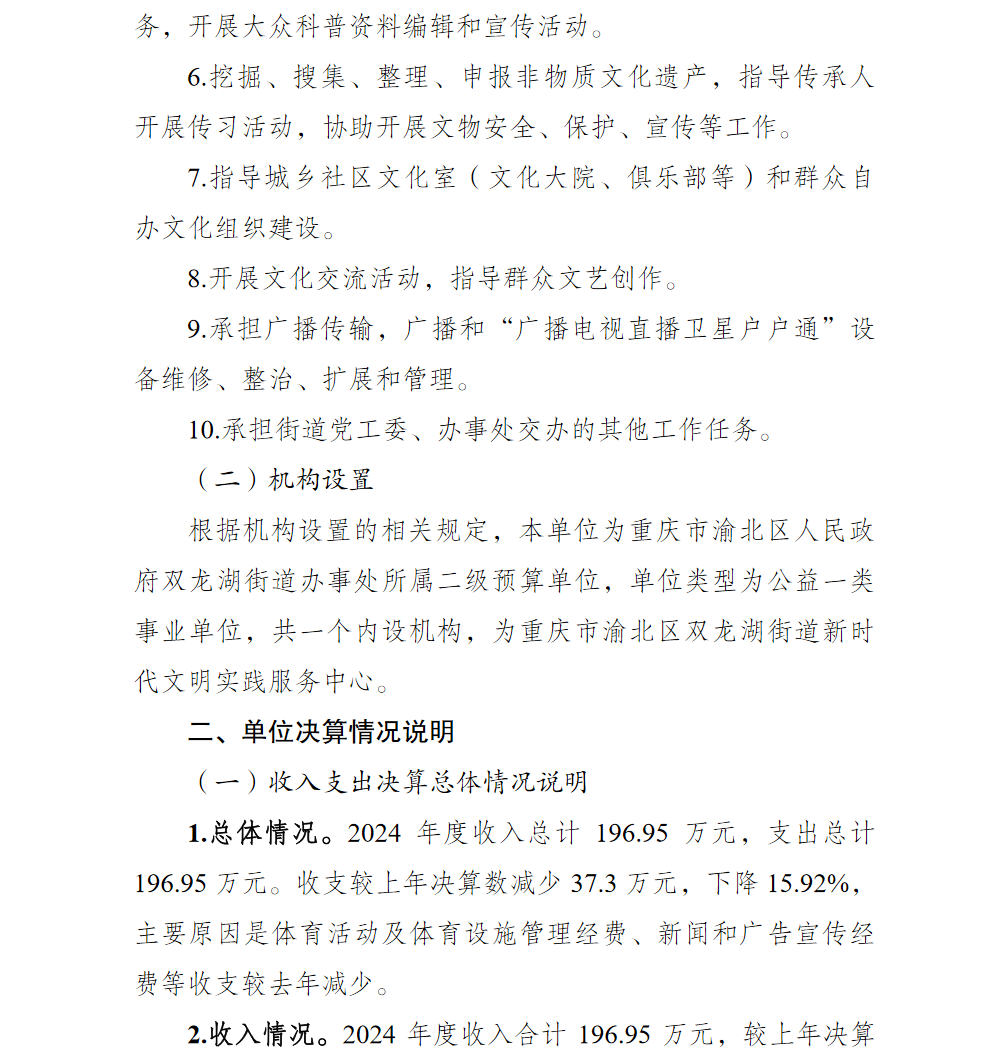 务，开展大众科普资料编辑和宣传活动。

6.挖掘、搜集、整理、申报非物质文化遗产，指导传承人开展传习活动，协助开展文物安全、保护、宣传等工作。

7.指导城乡社区文化室（文化大院、俱乐部等）和群众自办文化组织建设。

8.开展文化交流活动，指导群众文艺创作。

9.承担广播传输，广播和“广播电视直播卫星户户通”设备维修、整治、扩展和管理。

10.承担街道党工委、办事处交办的其他工作任务。

（二）机构设置

根据机构设置的相关规定，本单位为重庆市渝北区人民政府双龙湖街道办事处所属二级预算单位，单位类型为公益一类事业单位，共一个内设机构，为重庆市渝北区双龙湖街道新时代文明实践服务中心。

二、单位决算情况说明

（一）收入支出决算总体情况说明

1.总体情况。2024 年度收入总计 196.95 万元，支出总计 196.95 万元。收支较上年决算数减少 37.3 万元，下降 15.92%，主要原因是体育活动及体育设施管理经费、新闻和广告宣传经费等收支较去年减少。

2.收入情况。2024 年度收入合计 196.95 万元，较上年决算